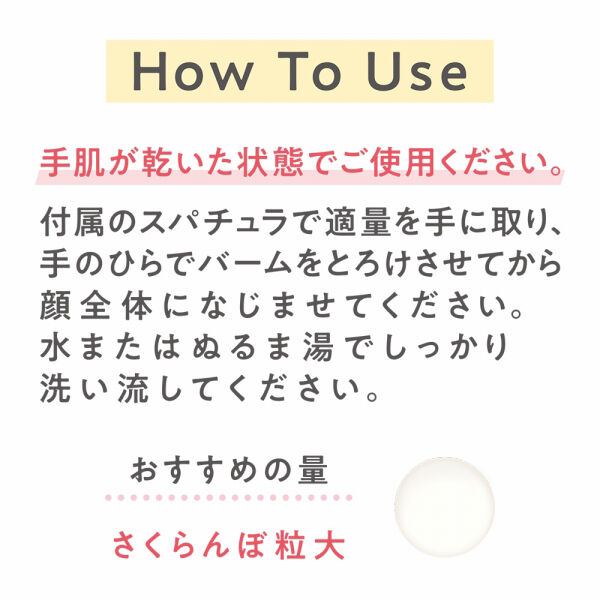 How To Use

手肌が乾いた状態でご使用ください。

付属のスパチュラで適量を手に取り、手のひらでバームをとろけさせてから顔全体になじませてください。水またはぬるま湯でしっかり洗い流してください。

おすすめの量

さくらんぼ粒大